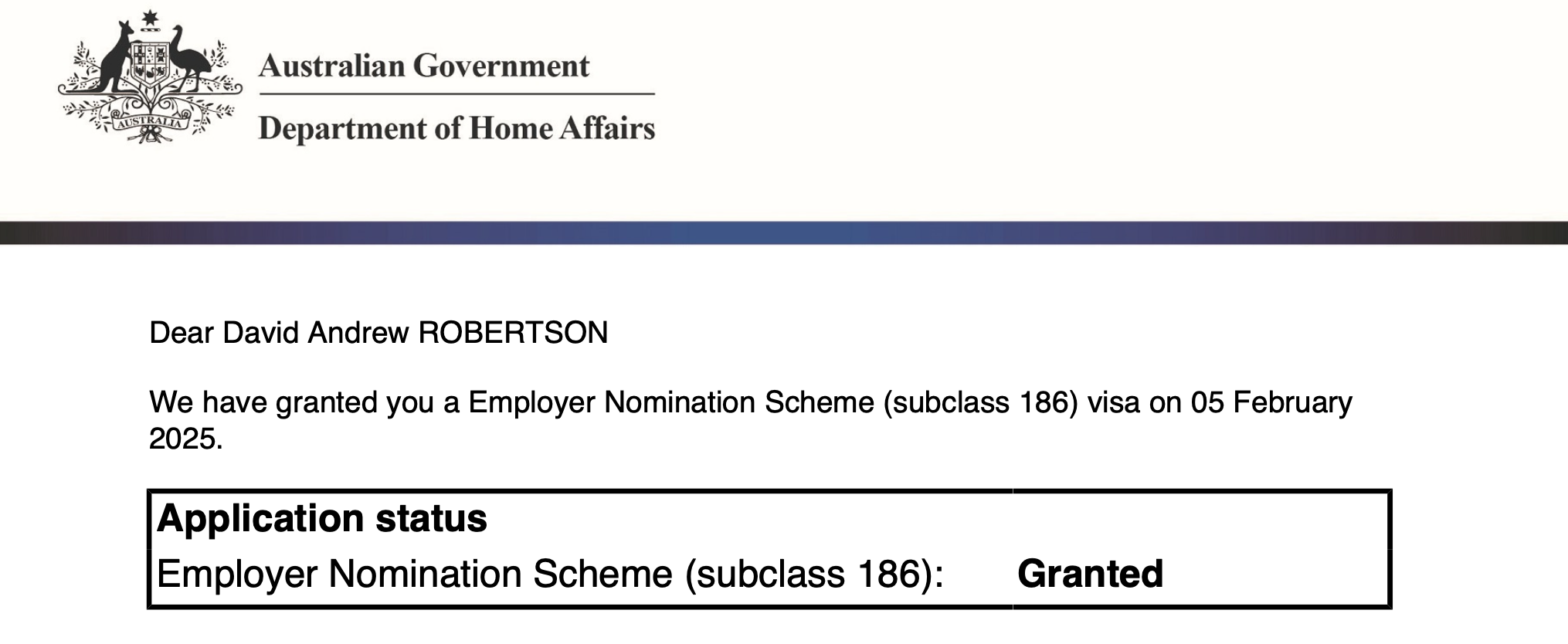 AUSTRALIA

Australian Government

Department of Home Affairs

Dear David Andrew ROBERTSON

We have granted you a Employer Nomination Scheme (subclass 186) visa on 05 February 2025.

| Application status | |
|---|---|
| Employer Nomination Scheme (subclass 186): | Granted |